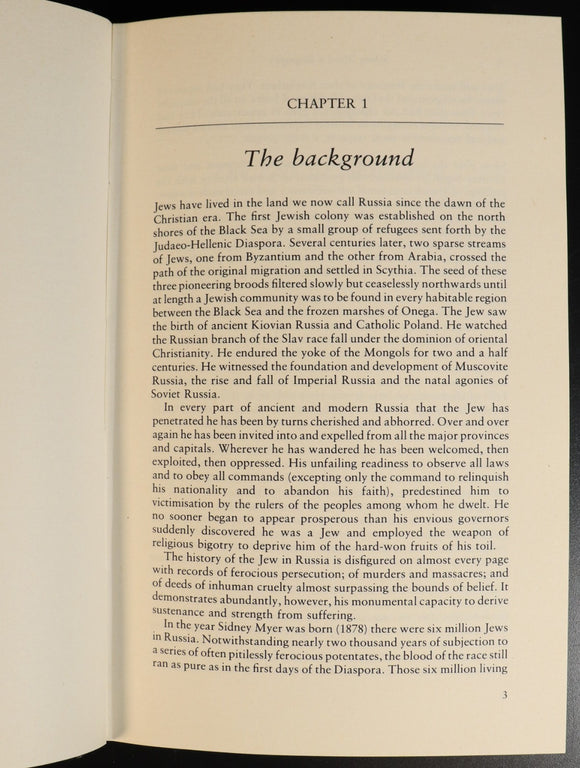 CHAPTER 1

The background

Jews have lived in the land we now call Russia since the dawn of the Christian era. The first Jewish colony was established on the north shores of the Black Sea by a small group of refugees sent forth by the Judaeo-Hellenic Diaspora. Several centuries later, two sparse streams of Jews, one from Byzantium and the other from Arabia, crossed the path of the original migration and settled in Scythia. The seed of these three pioneering broods filtered slowly but ceaselessly northwards until at length a Jewish community was to be found in every habitable region between the Black Sea and the frozen marshes of Onega. The Jew saw the birth of ancient Kiovian Russia and Catholic Poland. He watched the Russian branch of the Slav race fall under the dominion of oriental Christianity. He endured the yoke of the Mongols for two and a half centuries. He witnessed the foundation and development of Muscovite Russia, the rise and fall of Imperial Russia and the natal agonies of Soviet Russia.

In every part of ancient and modern Russia that the Jew has penetrated he has been by turns cherished and abhorred. Over and over again he has been invited into and expelled from all the major provinces and capitals. Wherever he has wandered he has been welcomed, then exploited, then oppressed. His unfailing readiness to observe all laws and to obey all commands (excepting only the command to relinquish his nationality and to abandon his faith), predestined him to victimisation by the rulers of the peoples among whom he dwelt. He no sooner began to appear prosperous than his envious governors suddenly discovered he was a Jew and employed the weapon of religious bigotry to deprive him of the hard-won fruits of his toil.

The history of the Jew in Russia is disfigured on almost every page with records of ferocious persecution; of murders and massacres; and of deeds of inhuman cruelty almost surpassing the bounds of belief. It demonstrates abundantly, however, his monumental capacity to derive sustenance and strength from suffering.

In the year Sidney Myer was born (1878) there were six million Jews in Russia. Notwithstanding nearly two thousand years of subjection to a series of often pitilessly ferocious potentates, the blood of the race still ran as pure as in the first days of the Diaspora. Those six million living

3